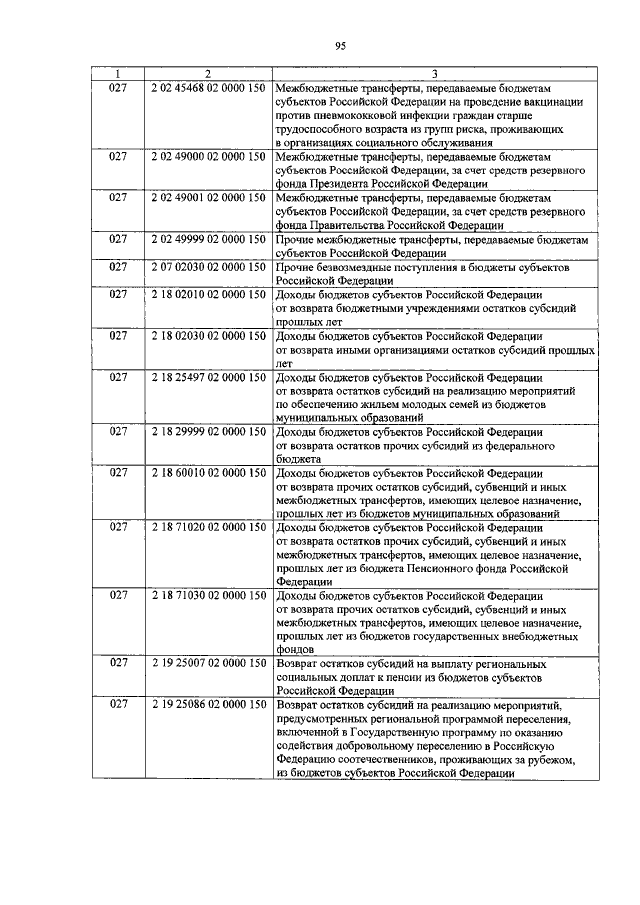 95

| 1 | 2 | 3 |
|---|---|---|
| 027 | 2 02 45468 02 0000 150 | Межбюджетные трансферты, передаваемые бюджетам субъектов Российской Федерации на проведение вакцинации против пневмококковой инфекции граждан старше трудоспособного возраста из групп риска, проживающих в организациях социального обслуживания |
| 027 | 2 02 49000 02 0000 150 | Межбюджетные трансферты, передаваемые бюджетам субъектов Российской Федерации, за счет средств резервного фонда Президента Российской Федерации |
| 027 | 2 02 49001 02 0000 150 | Межбюджетные трансферты, передаваемые бюджетам субъектов Российской Федерации, за счет средств резервного фонда Правительства Российской Федерации |
| 027 | 2 02 49999 02 0000 150 | Прочие межбюджетные трансферты, передаваемые бюджетам субъектов Российской Федерации |
| 027 | 2 07 02030 02 0000 150 | Прочие безвозмездные поступления в бюджеты субъектов Российской Федерации |
| 027 | 2 18 02010 02 0000 150 | Доходы бюджетов субъектов Российской Федерации от возврата бюджетными учреждениями остатков субсидий прошлых лет |
| 027 | 2 18 02030 02 0000 150 | Доходы бюджетов субъектов Российской Федерации от возврата иными организациями остатков субсидий прошлых лет |
| 027 | 2 18 25497 02 0000 150 | Доходы бюджетов субъектов Российской Федерации от возврата остатков субсидий на реализацию мероприятий по обеспечению жильем молодых семей из бюджетов муниципальных образований |
| 027 | 2 18 29999 02 0000 150 | Доходы бюджетов субъектов Российской Федерации от возврата остатков прочих субсидий из федерального бюджета |
| 027 | 2 18 60010 02 0000 150 | Доходы бюджетов субъектов Российской Федерации от возврата прочих остатков субсидий, субвенций и иных межбюджетных трансфертов, имеющих целевое назначение, прошлых лет из бюджетов муниципальных образований |
| 027 | 2 18 71020 02 0000 150 | Доходы бюджетов субъектов Российской Федерации от возврата остатков прочих субсидий, субвенций и иных межбюджетных трансфертов, имеющих целевое назначение, прошлых лет из бюджета Пенсионного фонда Российской Федерации |
| 027 | 2 18 71030 02 0000 150 | Доходы бюджетов субъектов Российской Федерации от возврата прочих остатков субсидий, субвенций и иных межбюджетных трансфертов, имеющих целевое назначение, прошлых лет из бюджетов государственных внебюджетных фондов |
| 027 | 2 19 25007 02 0000 150 | Возврат остатков субсидий на выплату региональных социальных доплат к пенсии из бюджетов субъектов Российской Федерации |
| 027 | 2 19 25086 02 0000 150 | Возврат остатков субсидий на реализацию мероприятий, предусмотренных региональной программой переселения, включенной в Государственную программу по оказанию содействия добровольному переселению в Российскую Федерацию соотечественников, проживающих за рубежом, из бюджетов субъектов Российской Федерации |